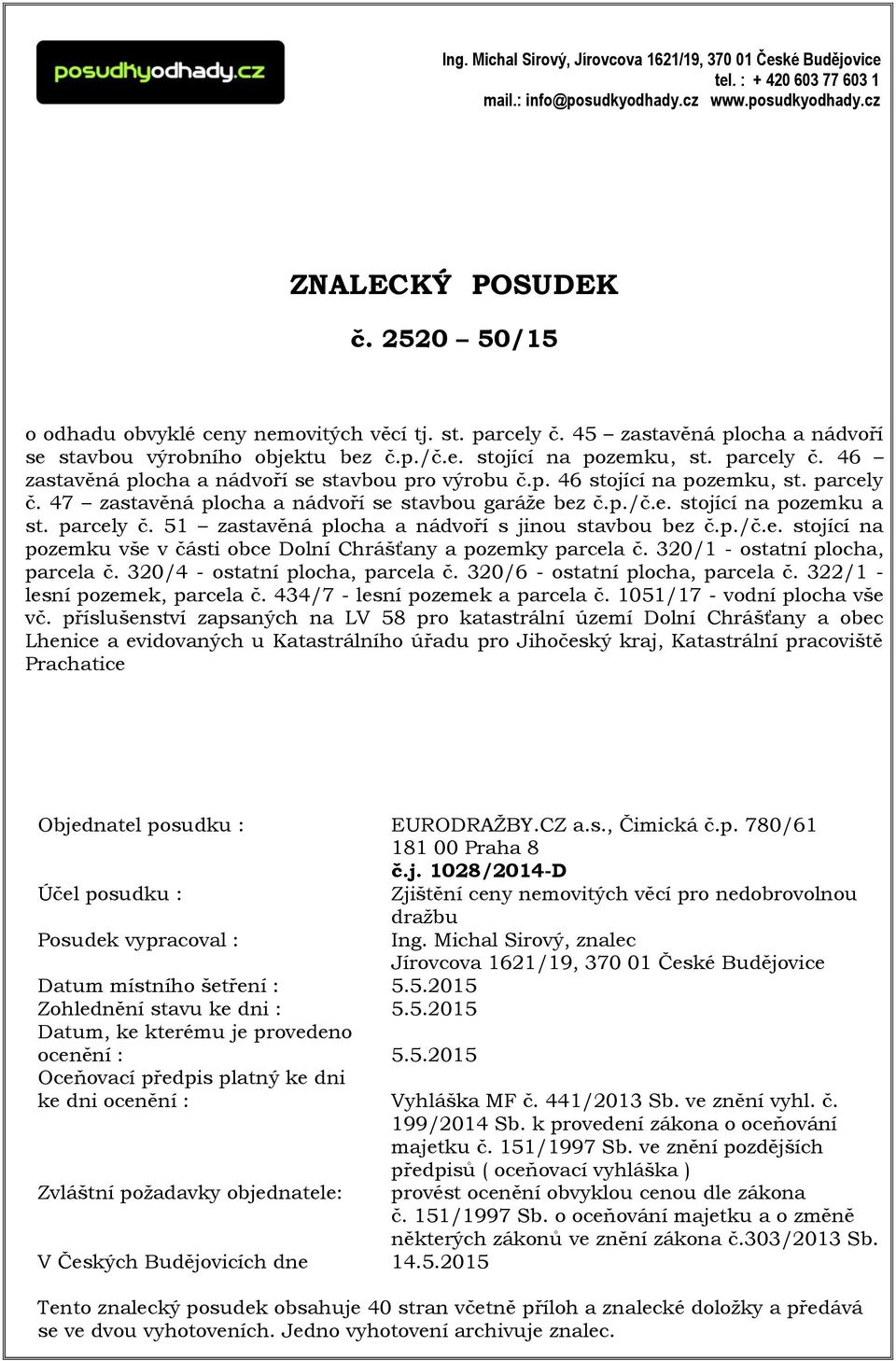 posudkyodhady.cz

Ing. Michal Sirový, Jírovcova 1621/19, 370 01 České Budějovice
tel. : + 420 603 77 603 1
mail.: info@posudkyodhady.cz www.posudkyodhady.cz

ZNALECKÝ POSUDEK

č. 2520 – 50/15

o odhadu obvyklé ceny nemovitých věcí tj. st. parcely č. 45 – zastavěná plocha a nádvoří se stavbou výrobního objektu bez č.p./č.e. stojící na pozemku, st. parcely č. 46 – zastavěná plocha a nádvoří se stavbou pro výrobu č.p. 46 stojící na pozemku, st. parcely č. 47 – zastavěná plocha a nádvoří se stavbou garáže bez č.p./č.e. stojící na pozemku a st. parcely č. 51 – zastavěná plocha a nádvoří s jinou stavbou bez č.p./č.e. stojící na pozemku vše v části obce Dolní Chrášťany a pozemky parcela č. 320/1 - ostatní plocha, parcela č. 320/4 - ostatní plocha, parcela č. 320/6 - ostatní plocha, parcela č. 322/1 - lesní pozemek, parcela č. 434/7 - lesní pozemek a parcela č. 1051/17 - vodní plocha vše vč. příslušenství zapsaných na LV 58 pro katastrální území Dolní Chrášťany a obec Lhenice a evidovaných u Katastrálního úřadu pro Jihočeský kraj, Katastrální pracoviště Prachatice

Objednatel posudku : EURODRAŽBY.CZ a.s., Čimická č.p. 780/61
181 00 Praha 8
č.j. 1028/2014-D
Účel posudku : Zjištění ceny nemovitých věcí pro nedobrovolnou dražbu
Posudek vypracoval : Ing. Michal Sirový, znalec
Jírovcova 1621/19, 370 01 České Budějovice
Datum místního šetření : 5.5.2015
Zohlednění stavu ke dni : 5.5.2015
Datum, ke kterému je provedeno ocenění : 5.5.2015
Oceňovací předpis platný ke dni ke dni ocenění : Vyhláška MF č. 441/2013 Sb. ve znění vyhl. č. 199/2014 Sb. k provedení zákona o oceňování majetku č. 151/1997 Sb. ve znění pozdějších předpisů ( oceňovací vyhláška )
Zvláštní požadavky objednatele: provést ocenění obvyklou cenou dle zákona č. 151/1997 Sb. o oceňování majetku a o změně některých zákonů ve znění zákona č.303/2013 Sb.
V Českých Budějovicích dne 14.5.2015

Tento znalecký posudek obsahuje 40 stran včetně příloh a znalecké doložky a předává se ve dvou vyhotoveních. Jedno vyhotovení archivuje znalec.